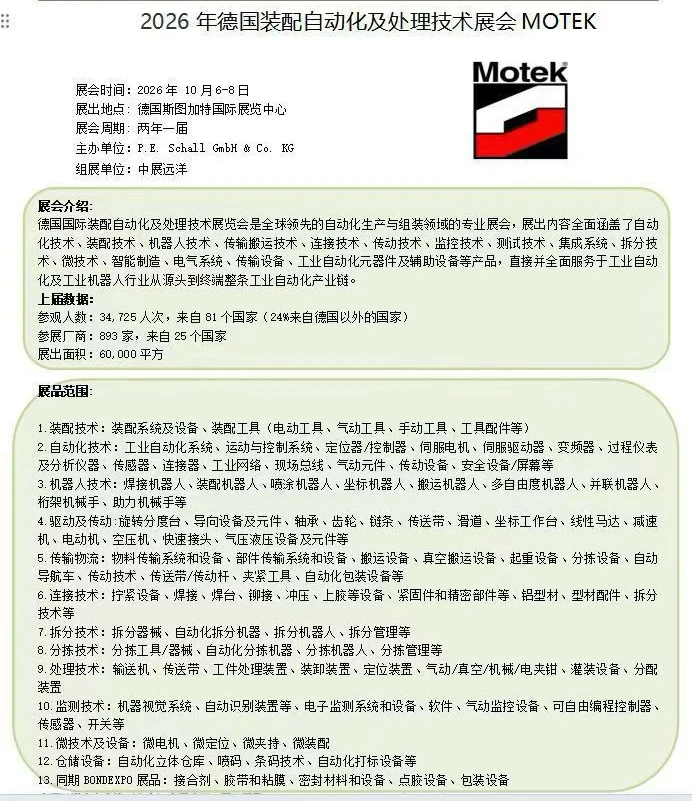 2026 年德国装配自动化及处理技术展会 MOTEK

展会时间：2026 年 10 月 6-8 日
展出地点：德国斯图加特国际展览中心
展会周期：两年一届
主办单位：P.E. Schall GmbH & Co. KG
组展单位：中展远洋

Motek

展会介绍：
德国国际装配自动化及处理技术展览会是全球领先的自动化生产与组装领域的专业展会，展出内容全面涵盖了自动化技术、装配技术、机器人技术、传输搬运技术、连接技术、传动技术、监控技术、测试技术、集成系统、拆分技术、微技术、智能制造、电气系统、传输设备、工业自动化元器件及辅助设备等产品，直接并全面服务于工业自动化及工业机器人行业从源头到终端整条工业自动化产业链。
上届数据：
参观人数：34,725 人次，来自 81 个国家（24%来自德国以外的国家）
参展厂商：893 家，来自 25 个国家
展出面积：60,000 平方

展品范围：

1.装配技术：装配系统及设备、装配工具（电动工具、气动工具、手动工具、工具配件等）
2.自动化技术：工业自动化系统、运动与控制系统、定位器/控制器、伺服电机、伺服驱动器、变频器、过程仪表及分析仪器、传感器、连接器、工业网络、现场总线、气动元件、传动设备、安全设备/屏幕等
3.机器人技术：焊接机器人、装配机器人、喷涂机器人、坐标机器人、搬运机器人、多自由度机器人、并联机器人、桁架机械手、助力机械手等
4.驱动及传动：旋转分度台、导向设备及元件、轴承、齿轮、链条、传送带、滑道、坐标工作台、线性马达、减速机、电动机、空压机、快速接头、气压液压设备及元件等
5.传输物流：物料传输系统和设备、部件传输系统和设备、搬运设备、真空搬运设备、起重设备、分拣设备、自动导航车、传动技术、传送带/传动杆、夹紧工具、自动化包装设备等
6.连接技术：拧紧设备、焊接、焊台、铆接、冲压、上胶等设备、紧固件和精密部件等、铝型材、型材配件、拆分技术等
7.拆分技术：拆分器械、自动化拆分机器、拆分机器人、拆分管理等
8.分拣技术：分拣工具/器械、自动化分拣机器、分拣机器人、分拣管理等
9.处理技术：输送机、传送带、工件处理装置、装卸装置、定位装置、气动/真空/机械/电夹钳、灌装设备、分配装置
10.监测技术：机器视觉系统、自动识别装置等、电子监测系统和设备、软件、气动监控设备、可自由编程控制器、传感器、开关等
11.微技术及设备：微电机、微定位、微夹持、微装配
12.仓储设备：自动化立体仓库、喷码、条码技术、自动化打标设备等
13.同期 BONDEXPO 展品：接合剂、胶带和粘膜、密封材料和设备、点胶设备、包装设备